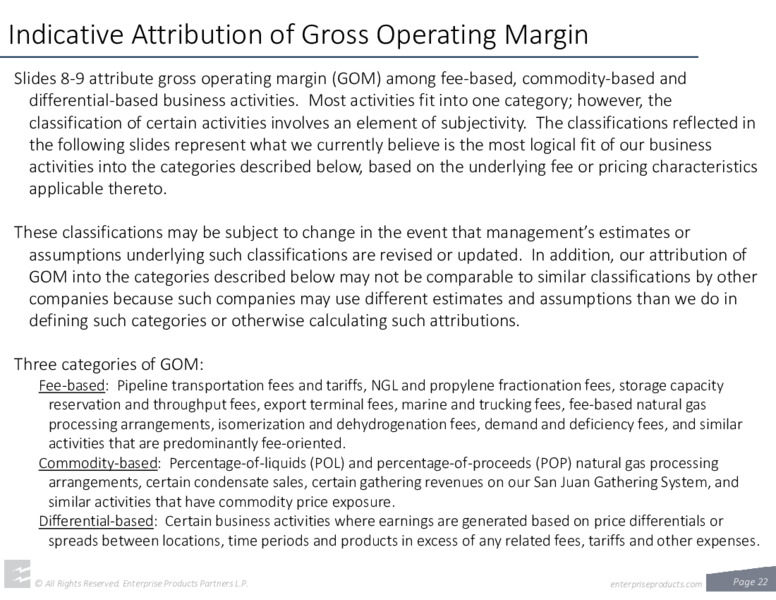 Indicative Attribution of Gross Operating Margin

Slides 8-9 attribute gross operating margin (GOM) among fee-based, commodity-based and differential-based business activities. Most activities fit into one category; however, the classification of certain activities involves an element of subjectivity. The classifications reflected in the following slides represent what we currently believe is the most logical fit of our business activities into the categories described below, based on the underlying fee or pricing characteristics applicable thereto.

These classifications may be subject to change in the event that management's estimates or assumptions underlying such classifications are revised or updated. In addition, our attribution of GOM into the categories described below may not be comparable to similar classifications by other companies because such companies may use different estimates and assumptions than we do in defining such categories or otherwise calculating such attributions.

Three categories of GOM:

Fee-based: Pipeline transportation fees and tariffs, NGL and propylene fractionation fees, storage capacity reservation and throughput fees, export terminal fees, marine and trucking fees, fee-based natural gas processing arrangements, isomerization and dehydrogenation fees, demand and deficiency fees, and similar activities that are predominantly fee-oriented.

Commodity-based: Percentage-of-liquids (POL) and percentage-of-proceeds (POP) natural gas processing arrangements, certain condensate sales, certain gathering revenues on our San Juan Gathering System, and similar activities that have commodity price exposure.

Differential-based: Certain business activities where earnings are generated based on price differentials or spreads between locations, time periods and products in excess of any related fees, tariffs and other expenses.

© All Rights Reserved. Enterprise Products Partners L.P.

enterpriseproducts.com

Page 22